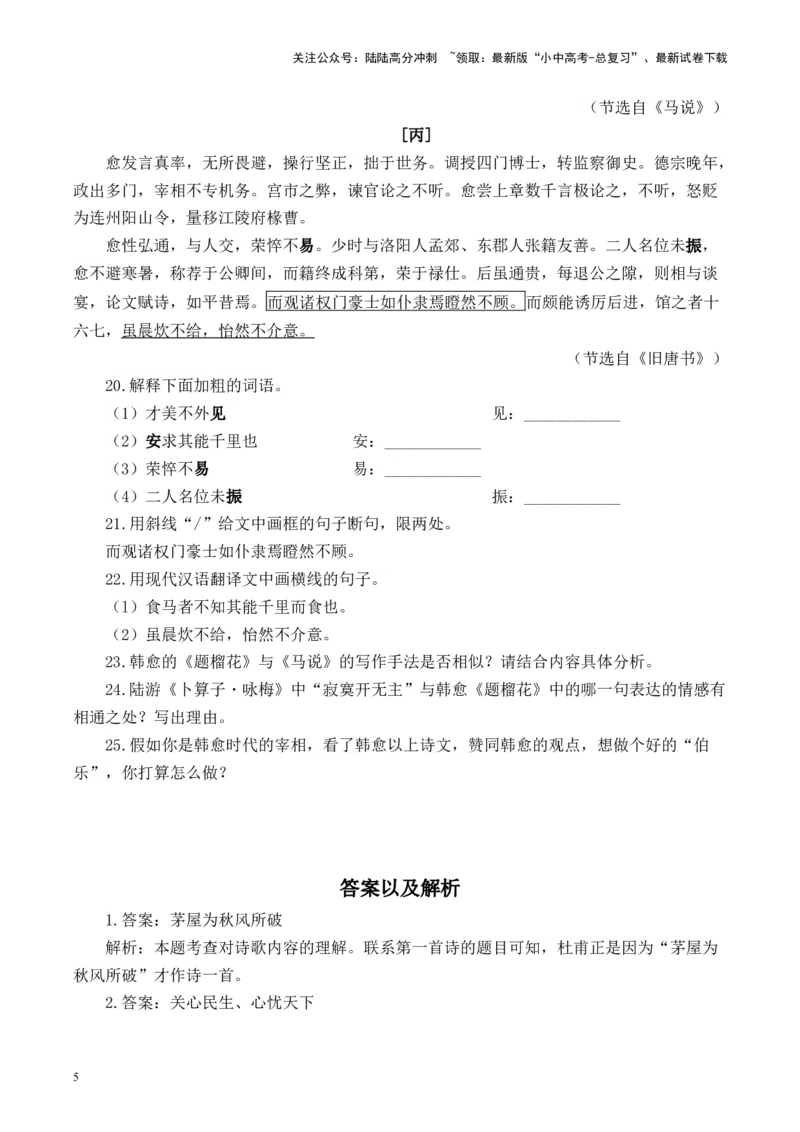 关注公众号：陆陆高分冲刺 ~领取：最新版“小中高考-总复习”、最新试卷下载

（节选自《马说》）

[丙]

愈发言真率，无所畏避，操行坚正，拙于世务。调授四门博士，转监察御史。德宗晚年，政出多门，宰相不专机务。宫市之弊，谏官论之不听。愈尝上章数千言极论之，不听，怒贬为连州阳山令，量移江陵府椽曹。

愈性弘通，与人交，荣悴不易。少时与洛阳人孟郊、东郡人张籍友善。二人名位未振，愈不避寒暑，称荐于公卿间，而籍终成科第，荣于禄仕。后虽通贵，每退公之隙，则相与谈宴，论文赋诗，如平昔焉。而观诸权门豪士如仆隶焉瞪然不顾。而颇能诱厉后进，馆之者十六七，虽晨炊不给，怡然不介意。

（节选自《旧唐书》）

20.解释下面加粗的词语。

（1）才美不外见　　　　　　　　　　　　见：____________

（2）安求其能千里也　　　　　安：____________

（3）荣悴不易　　　　　　　　易：____________

（4）二人名位未振　　　　　　　　　　　振：____________

21.用斜线“/”给文中画框的句子断句，限两处。

而观诸权门豪士如仆隶焉瞪然不顾。

22.用现代汉语翻译文中画横线的句子。

（1）食马者不知其能千里而食也。

（2）虽晨炊不给，怡然不介意。

23.韩愈的《题榴花》与《马说》的写作手法是否相似？请结合内容具体分析。

24.陆游《卜算子·咏梅》中“寂寞开无主”与韩愈《题榴花》中的哪一句表达的情感有相通之处？写出理由。

25.假如你是韩愈时代的宰相，看了韩愈以上诗文，赞同韩愈的观点，想做个好的“伯乐”，你打算怎么做？

答案以及解析

1.答案：茅屋为秋风所破

解析：本题考查对诗歌内容的理解。联系第一首诗的题目可知，杜甫正是因为“茅屋为秋风所破”才作诗一首。

2.答案：关心民生、心忧天下

5